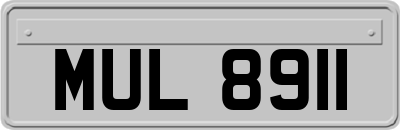 MUL 8911